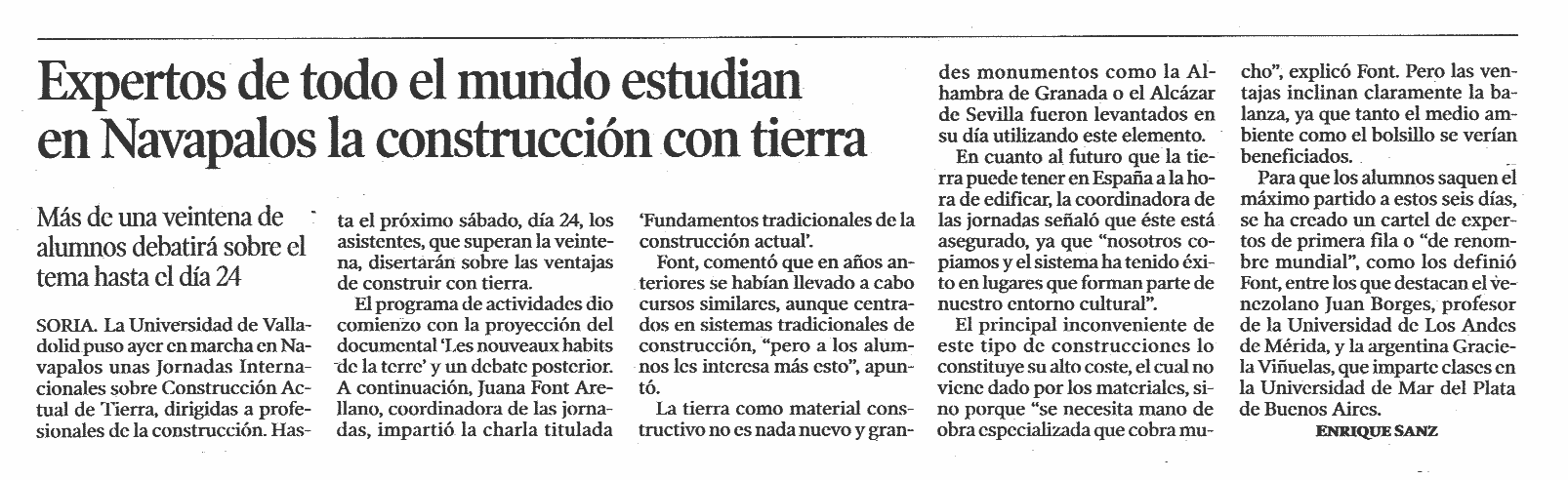 Expertos de todo el mundo estudian en Navapalos la construcción con tierra

Más de una veintena de alumnos debatirá sobre el tema hasta el día 24

SORIA. La Universidad de Valladolid puso ayer en marcha en Navapalos unas Jornadas Internacionales sobre Construcción Actual de Tierra, dirigidas a profesionales de la construcción. Hasta el próximo sábado, día 24, los asistentes, que superan la veintena, disertarán sobre las ventajas de construir con tierra.

El programa de actividades dio comienzo con la proyección del documental 'Les nouveaux habits de la terre' y un debate posterior. A continuación, Juana Font Arellano, coordinadora de las jornadas, impartió la charla titulada 'Fundamentos tradicionales de la construcción actual'.

Font, comentó que en años anteriores se habían llevado a cabo cursos similares, aunque centrados en sistemas tradicionales de construcción, "pero a los alumnos les interesa más esto", apuntó.

La tierra como material constructivo no es nada nuevo y grandes monumentos como la Alhambra de Granada o el Alcázar de Sevilla fueron levantados en su día utilizando este elemento.

En cuanto al futuro que la tierra puede tener en España a la hora de edificar, la coordinadora de las jornadas señaló que éste está asegurado, ya que "nosotros copiamos y el sistema ha tenido éxito en lugares que forman parte de nuestro entorno cultural".

El principal inconveniente de este tipo de construcciones lo constituye su alto coste, el cual no viene dado por los materiales, sino porque "se necesita mano de obra especializada que cobra mucho", explicó Font. Pero las ventajas inclinan claramente la balanza, ya que tanto el medio ambiente como el bolsillo se verían beneficiados.

Para que los alumnos saquen el máximo partido a estos seis días, se ha creado un cartel de expertos de primera fila o "de renombre mundial", como los definió Font, entre los que destacan el venezolano Juan Borges, profesor de la Universidad de Los Andes de Mérida, y la argentina Graciela Viñuelas, que imparte clases en la Universidad de Mar del Plata de Buenos Aires.

ENRIQUE SANZ